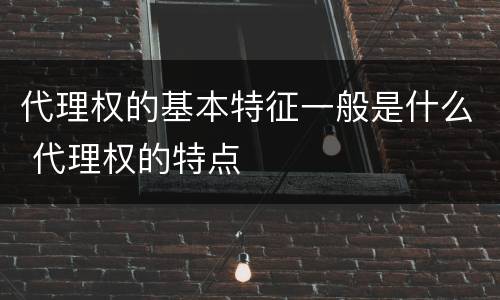 代理权的基本特征一般是什么 代理权的特点